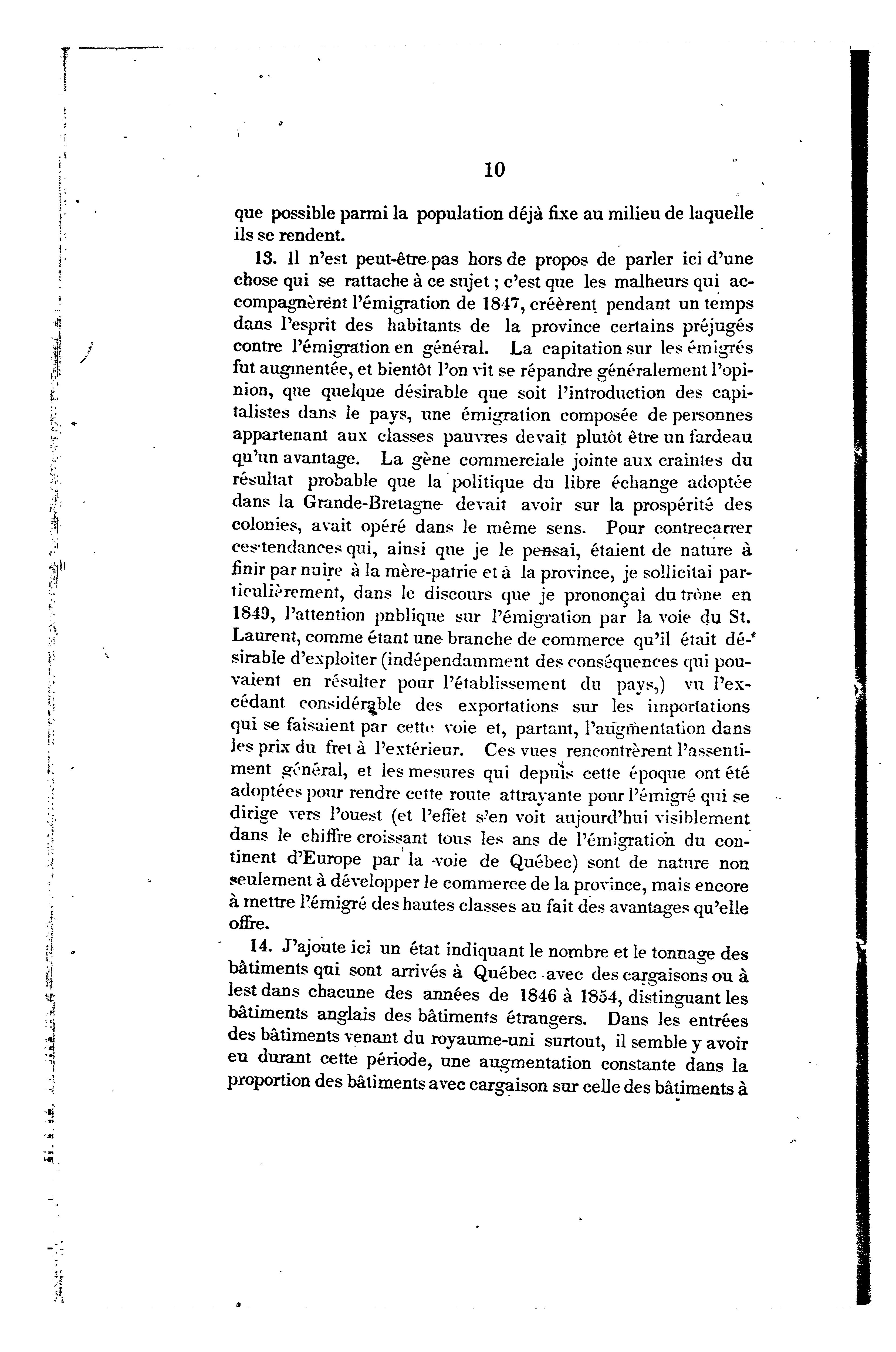 10

que possible parmi la population déjà fixe au milieu de laquelle ils se rendent.

13. Il n'est peut-être pas hors de propos de parler ici d'une chose qui se rattache à ce sujet ; c'est que les malheurs qui accompagnèrent l'émigration de 1847, créèrent pendant un temps dans l'esprit des habitants de la province certains préjugés contre l'émigration en général. La capitation sur les émigrés fut augmentée, et bientôt l'on vit se répandre généralement l'opinion, que quelque désirable que soit l'introduction des capitalistes dans le pays, une émigration composée de personnes appartenant aux classes pauvres devait plutôt être un fardeau qu'un avantage. La gène commerciale jointe aux craintes du résultat probable que la politique du libre échange adoptée dans la Grande-Bretagne devait avoir sur la prospérité des colonies, avait opéré dans le même sens. Pour contrecarrer ces tendances qui, ainsi que je le pensai, étaient de nature à finir par nuire à la mère-patrie et à la province, je sollicitai particulièrement, dans le discours que je prononçai du trône en 1849, l'attention pnblique sur l'émigration par la voie du St. Laurent, comme étant une branche de commerce qu'il était désirable d'exploiter (indépendamment des conséquences qui pouvaient en résulter pour l'établissement du pays,) vu l'excédant considérable des exportations sur les importations qui se faisaient par cette voie et, partant, l'augmentation dans les prix du fret à l'extérieur. Ces vues rencontrèrent l'assentiment général, et les mesures qui depuis cette époque ont été adoptées pour rendre cette route attrayante pour l'émigré qui se dirige vers l'ouest (et l'effet s'en voit aujourd'hui visiblement dans le chiffre croissant tous les ans de l'émigration du continent d'Europe par la voie de Québec) sont de nature non seulement à développer le commerce de la province, mais encore à mettre l'émigré des hautes classes au fait des avantages qu'elle offre.

14. J'ajoute ici un état indiquant le nombre et le tonnage des bâtiments qui sont arrivés à Québec avec des cargaisons ou à lest dans chacune des années de 1846 à 1854, distinguant les bâtiments anglais des bâtiments étrangers. Dans les entrées des bâtiments venant du royaume-uni surtout, il semble y avoir eu durant cette période, une augmentation constante dans la proportion des bâtiments avec cargaison sur celle des bâtiments à